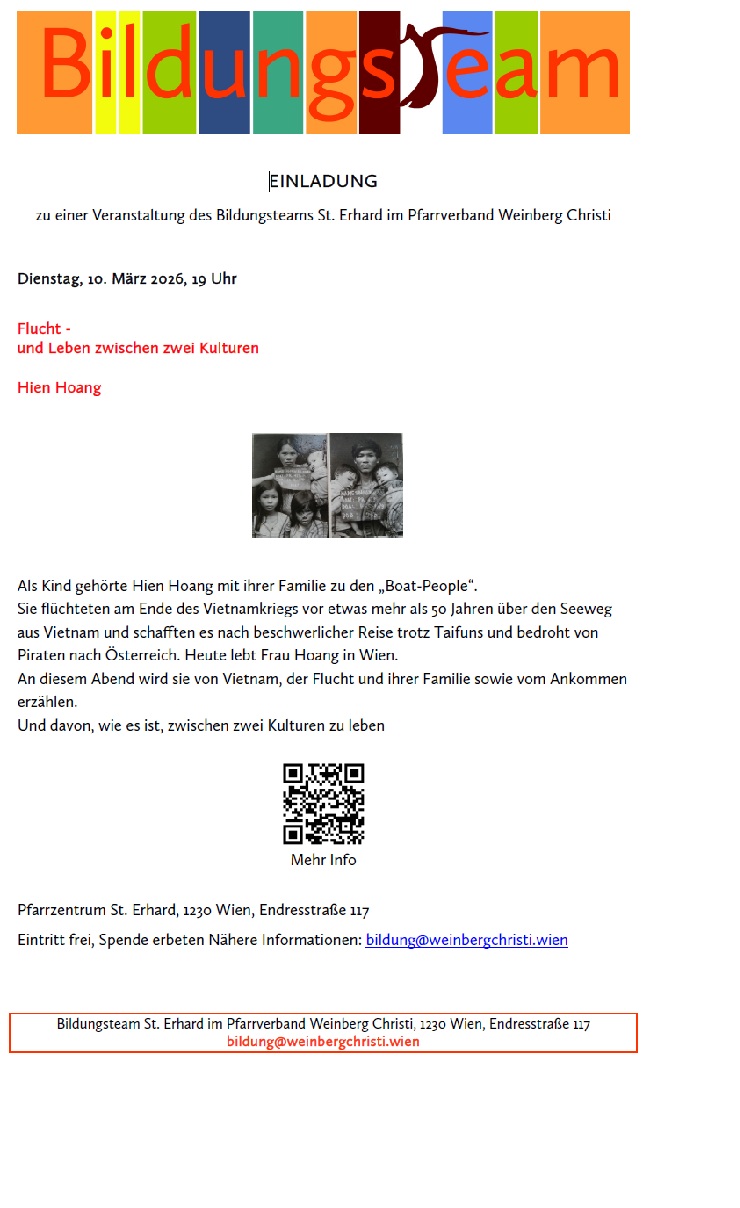 Bildungsteam

EINLADUNG

zu einer Veranstaltung des Bildungsteams St. Erhard im Pfarrverband Weinberg Christi

Dienstag, 10. März 2026, 19 Uhr

Flucht -
und Leben zwischen zwei Kulturen

Hien Hoang

Als Kind gehörte Hien Hoang mit ihrer Familie zu den „Boat-People".
Sie flüchteten am Ende des Vietnamkriegs vor etwas mehr als 50 Jahren über den Seeweg aus Vietnam und schafften es nach beschwerlicher Reise trotz Taifuns und bedroht von Piraten nach Österreich. Heute lebt Frau Hoang in Wien.
An diesem Abend wird sie von Vietnam, der Flucht und ihrer Familie sowie vom Ankommen erzählen.
Und davon, wie es ist, zwischen zwei Kulturen zu leben

Mehr Info

Pfarrzentrum St. Erhard, 1230 Wien, Endresstraße 117

Eintritt frei, Spende erbeten Nähere Informationen: bildung@weinbergchristi.wien

Bildungsteam St. Erhard im Pfarrverband Weinberg Christi, 1230 Wien, Endresstraße 117
bildung@weinbergchristi.wien